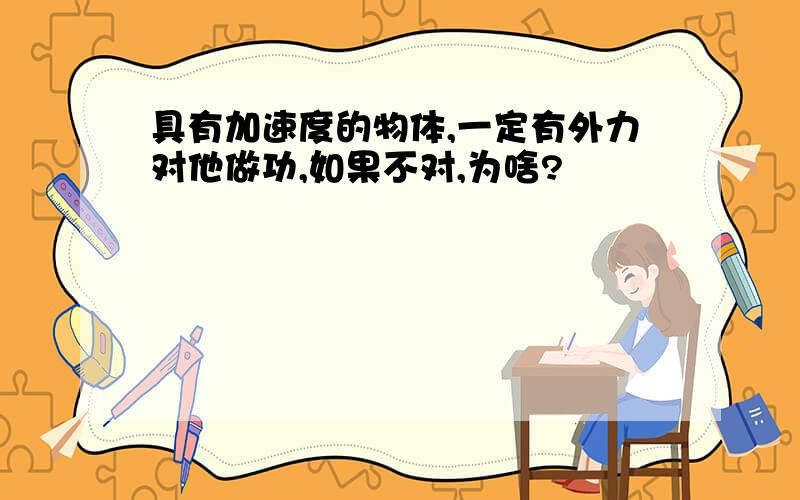 具有加速度的物体,一定有外力对他做功,如果不对,为啥?